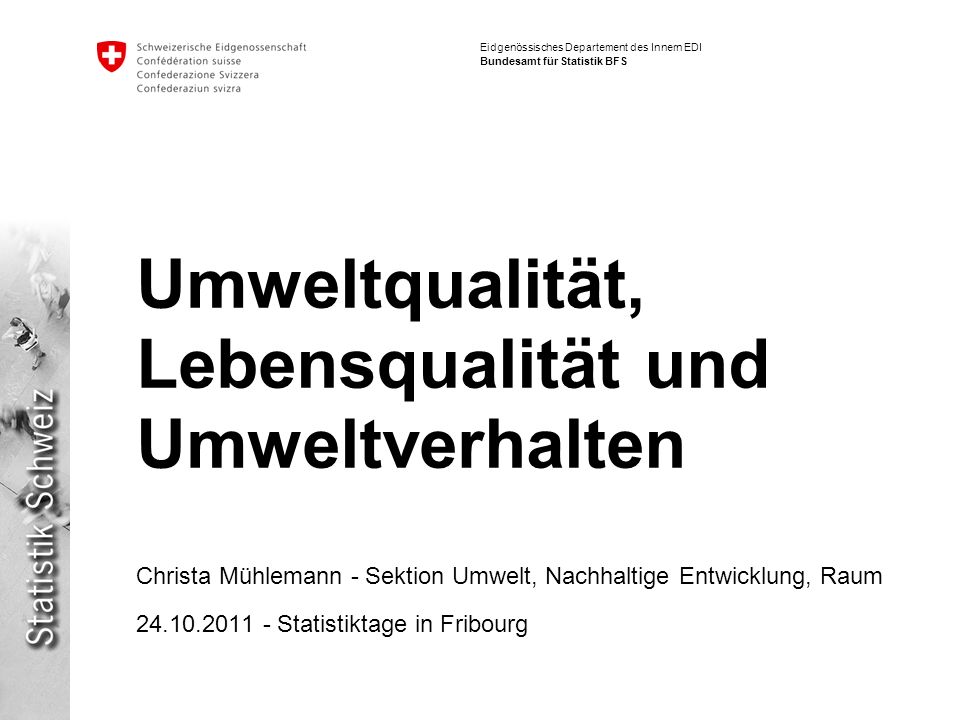 Schweizerische Eidgenossenschaft
Confédération suisse
Confederazione Svizzera
Confederaziun svizra

Eidgenössisches Departement des Innern EDI
Bundesamt für Statistik BFS

Statistik Schweiz

Umweltqualität, Lebensqualität und Umweltverhalten

Christa Mühlemann - Sektion Umwelt, Nachhaltige Entwicklung, Raum

24.10.2011 - Statistiktage in Fribourg